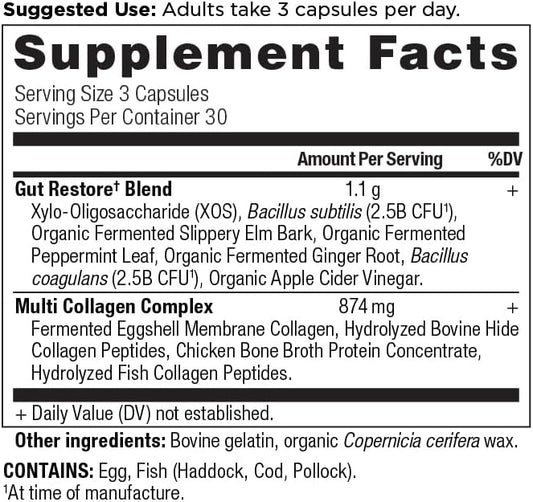 **Suggested Use:** Adults take 3 capsules per day.

**Supplement Facts**

Serving Size 3 Capsules
Servings Per Container 30

| | Amount Per Serving | %DV |
|---|---|---|
| **Gut Restore† Blend** | 1.1 g | + |
| Xylo-Oligosaccharide (XOS), *Bacillus subtilis* (2.5B CFU¹), Organic Fermented Slippery Elm Bark, Organic Fermented Peppermint Leaf, Organic Fermented Ginger Root, *Bacillus coagulans* (2.5B CFU¹), Organic Apple Cider Vinegar. | | |
| **Multi Collagen Complex** | 874 mg | + |
| Fermented Eggshell Membrane Collagen, Hydrolyzed Bovine Hide Collagen Peptides, Chicken Bone Broth Protein Concentrate, Hydrolyzed Fish Collagen Peptides. | | |

+ Daily Value (DV) not established.

**Other ingredients:** Bovine gelatin, organic *Copernicia cerifera* wax.

**CONTAINS:** Egg, Fish (Haddock, Cod, Pollock).
¹At time of manufacture.